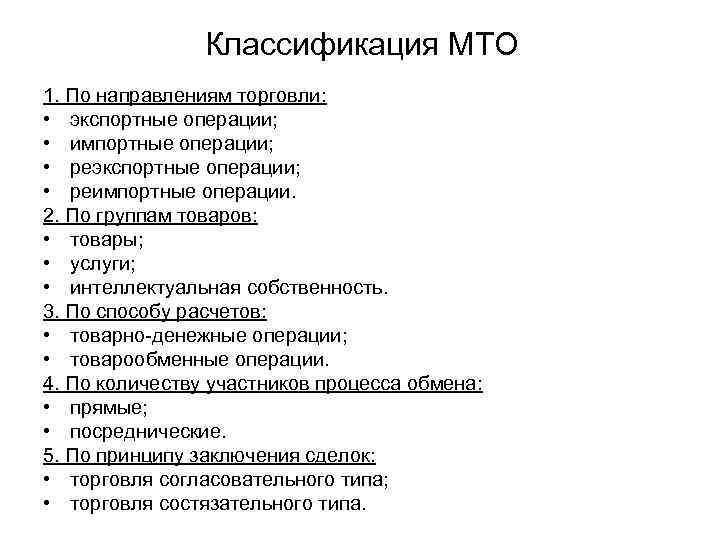 Классификация МТО

1. По направлениям торговли:
• экспортные операции;
• импортные операции;
• реэкспортные операции;
• реимпортные операции.
2. По группам товаров:
• товары;
• услуги;
• интеллектуальная собственность.
3. По способу расчетов:
• товарно-денежные операции;
• товарообменные операции.
4. По количеству участников процесса обмена:
• прямые;
• посреднические.
5. По принципу заключения сделок:
• торговля согласовательного типа;
• торговля состязательного типа.